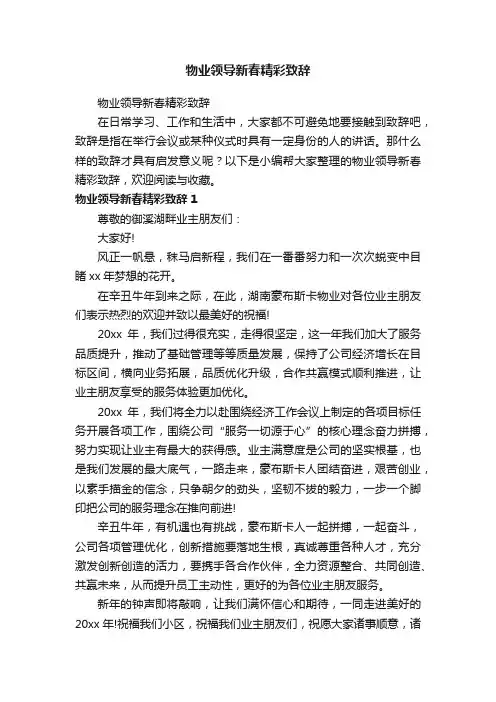 物业领导新春精彩致辞

物业领导新春精彩致辞

在日常学习、工作和生活中，大家都不可避免地要接触到致辞吧，致辞是指在举行会议或某种仪式时具有一定身份的人的讲话。那什么样的致辞才具有启发意义呢？以下是小编帮大家整理的物业领导新春精彩致辞，欢迎阅读与收藏。

物业领导新春精彩致辞 1

尊敬的御溪湖畔业主朋友们：

大家好!

风正一帆悬，秣马启新程，我们在一番番努力和一次次蜕变中目睹 xx 年梦想的花开。

在辛丑牛年到来之际，在此，湖南蒙布斯卡物业对各位业主朋友们表示热烈的欢迎并致以最美好的祝福!

20xx 年，我们过得很充实，走得很坚定，这一年我们加大了服务品质提升，推动了基础管理等等质量发展，保持了公司经济增长在目标区间，横向业务拓展，品质优化升级，合作共赢模式顺利推进，让业主朋友享受的服务体验更加优化。

20xx 年，我们将全力以赴围绕经济工作会议上制定的各项目标任务开展各项工作，围绕公司“服务一切源于心”的核心理念奋力拼搏，努力实现让业主有最大的获得感。业主满意度是公司的坚实根基，也是我们发展的最大底气，一路走来，蒙布斯卡人团结奋进，艰苦创业，以素手描金的信念，只争朝夕的劲头，坚韧不拔的毅力，一步一个脚印把公司的服务理念在推向前进!

辛丑牛年，有机遇也有挑战，蒙布斯卡人一起拼搏，一起奋斗，公司各项管理优化，创新措施要落地生根，真诚尊重各种人才，充分激发创新创造的活力，要携手各合作伙伴，全力资源整合、共同创造、共赢未来，从而提升员工主动性，更好的为各位业主朋友服务。

新年的钟声即将敲响，让我们满怀信心和期待，一同走进美好的 20xx 年!祝福我们小区，祝福我们业主朋友们，祝愿大家诸事顺意，诸